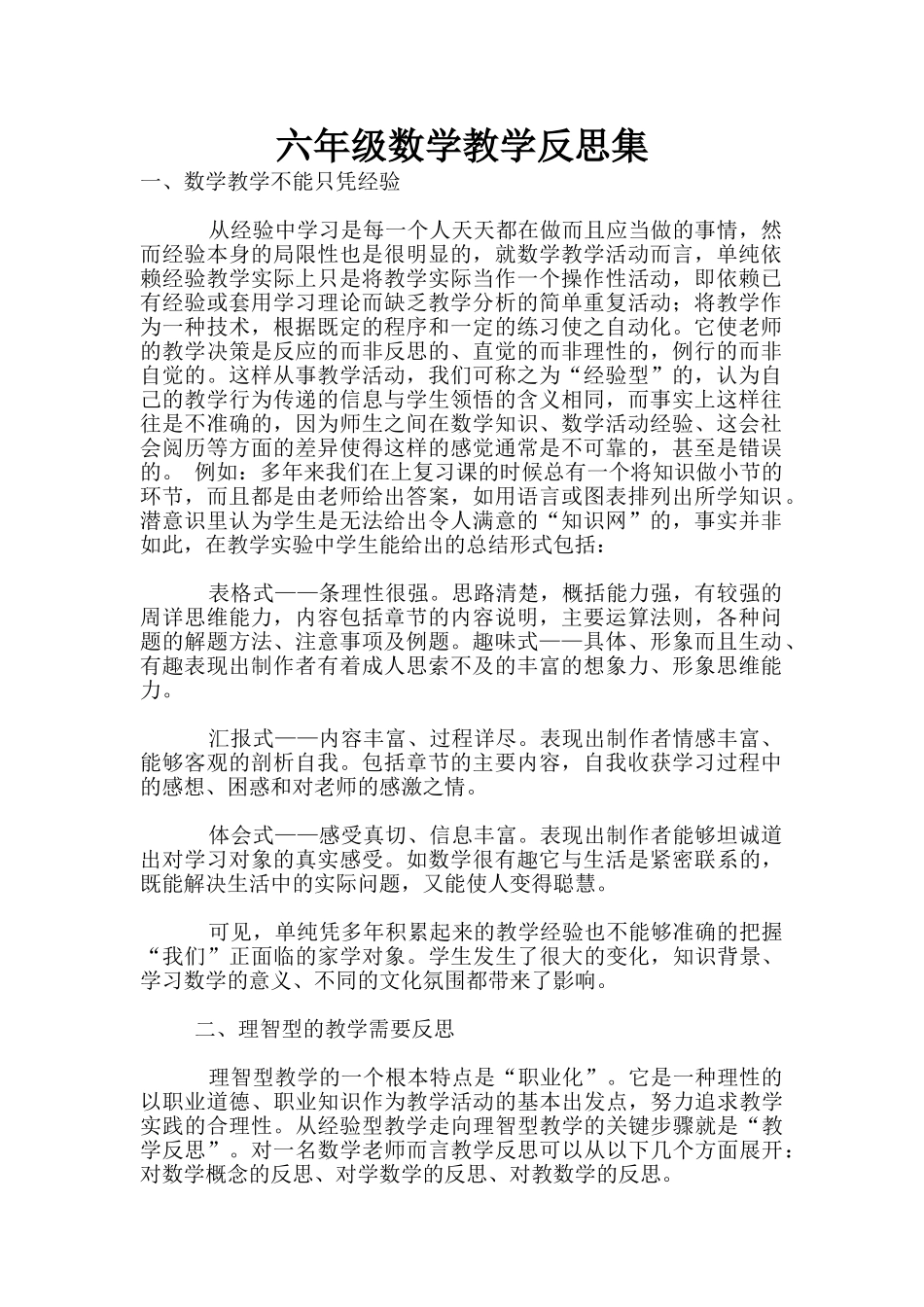 六年级数学教学反思集

一、数学教学不能只凭经验

从经验中学习是每一个人天天都在做而且应当做的事情，然而经验本身的局限性也是很明显的，就数学教学活动而言，单纯依赖经验教学实际上只是将教学实际当作一个操作性活动，即依赖已有经验或套用学习理论而缺乏教学分析的简单重复活动；将教学作为一种技术，根据既定的程序和一定的练习使之自动化。它使老师的教学决策是反应的而非反思的、直觉的而非理性的，例行的而非自觉的。这样从事教学活动，我们可称之为“经验型”的，认为自己的教学行为传递的信息与学生领悟的含义相同，而事实上这样往往是不准确的，因为师生之间在数学知识、数学活动经验、这会社会阅历等方面的差异使得这样的感觉通常是不可靠的，甚至是错误的。 例如：多年来我们在上复习课的时候总有一个将知识做小节的环节，而且都是由老师给出答案，如用语言或图表排列出所学知识。潜意识里认为学生是无法给出令人满意的“知识网”的，事实并非如此，在教学实验中学生能给出的总结形式包括：

表格式——条理性很强。思路清楚，概括能力强，有较强的周详思维能力，内容包括章节的内容说明，主要运算法则，各种问题的解题方法、注意事项及例题。趣味式——具体、形象而且生动、有趣表现出制作者有着成人思索不及的丰富的想象力、形象思维能力。

汇报式——内容丰富、过程详尽。表现出制作者情感丰富、能够客观的剖析自我。包括章节的主要内容，自我收获学习过程中的感想、困惑和对老师的感激之情。

体会式——感受真切、信息丰富。表现出制作者能够坦诚道出对学习对象的真实感受。如数学很有趣它与生活是紧密联系的，既能解决生活中的实际问题，又能使人变得聪慧。

可见，单纯凭多年积累起来的教学经验也不能够准确的把握“我们”正面临的家学对象。学生发生了很大的变化，知识背景、学习数学的意义、不同的文化氛围都带来了影响。

二、理智型的教学需要反思

理智型教学的一个根本特点是“职业化”。它是一种理性的以职业道德、职业知识作为教学活动的基本出发点，努力追求教学实践的合理性。从经验型教学走向理智型教学的关键步骤就是“教学反思”。对一名数学老师而言教学反思可以从以下几个方面展开：对数学概念的反思、对学数学的反思、对教数学的反思。